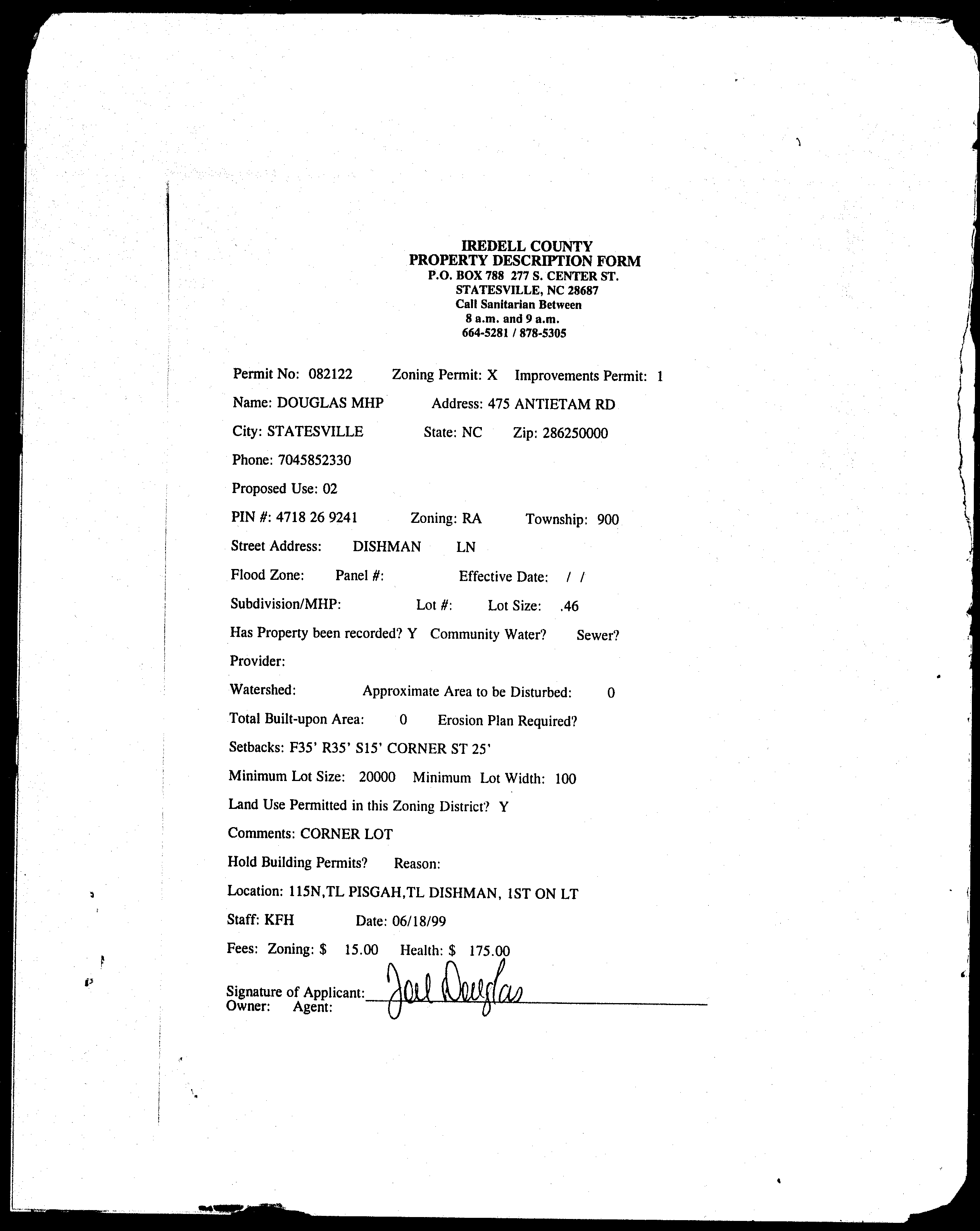 IREDELL COUNTY
PROPERTY DESCRIPTION FORM
P.O. BOX 788 277 S. CENTER ST.
STATESVILLE, NC 28687
Call Sanitarian Between
8 a.m. and 9 a.m.
664-5281 / 878-5305

Permit No: 082122 Zoning Permit: X Improvements Permit: 1

Name: DOUGLAS MHP Address: 475 ANTIETAM RD

City: STATESVILLE State: NC Zip: 286250000

Phone: 7045852330

Proposed Use: 02

PIN #: 4718 26 9241 Zoning: RA Township: 900

Street Address: DISHMAN LN

Flood Zone: Panel #: Effective Date: / /

Subdivision/MHP: Lot #: Lot Size: .46

Has Property been recorded? Y Community Water? Sewer?

Provider:

Watershed: Approximate Area to be Disturbed: 0

Total Built-upon Area: 0 Erosion Plan Required?

Setbacks: F35' R35' S15' CORNER ST 25'

Minimum Lot Size: 20000 Minimum Lot Width: 100

Land Use Permitted in this Zoning District? Y

Comments: CORNER LOT

Hold Building Permits? Reason:

Location: 115N,TL PISGAH,TL DISHMAN, 1ST ON LT

Staff: KFH Date: 06/18/99

Fees: Zoning: $ 15.00 Health: $ 175.00

Signature of Applicant: Joel Douglas
Owner: Agent: